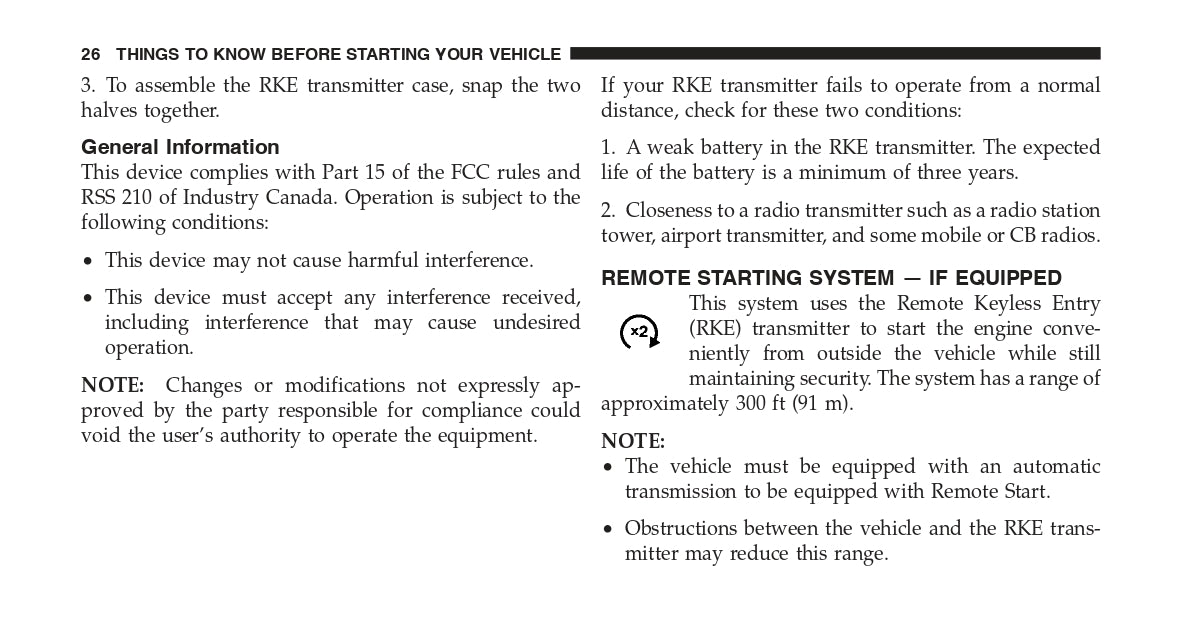 26 THINGS TO KNOW BEFORE STARTING YOUR VEHICLE

3. To assemble the RKE transmitter case, snap the two halves together.

General Information

This device complies with Part 15 of the FCC rules and RSS 210 of Industry Canada. Operation is subject to the following conditions:

• This device may not cause harmful interference.

• This device must accept any interference received, including interference that may cause undesired operation.

NOTE: Changes or modifications not expressly approved by the party responsible for compliance could void the user's authority to operate the equipment.

If your RKE transmitter fails to operate from a normal distance, check for these two conditions:

1. A weak battery in the RKE transmitter. The expected life of the battery is a minimum of three years.

2. Closeness to a radio transmitter such as a radio station tower, airport transmitter, and some mobile or CB radios.

REMOTE STARTING SYSTEM — IF EQUIPPED

x2

This system uses the Remote Keyless Entry (RKE) transmitter to start the engine conveniently from outside the vehicle while still maintaining security. The system has a range of approximately 300 ft (91 m).

NOTE:

• The vehicle must be equipped with an automatic transmission to be equipped with Remote Start.

• Obstructions between the vehicle and the RKE transmitter may reduce this range.